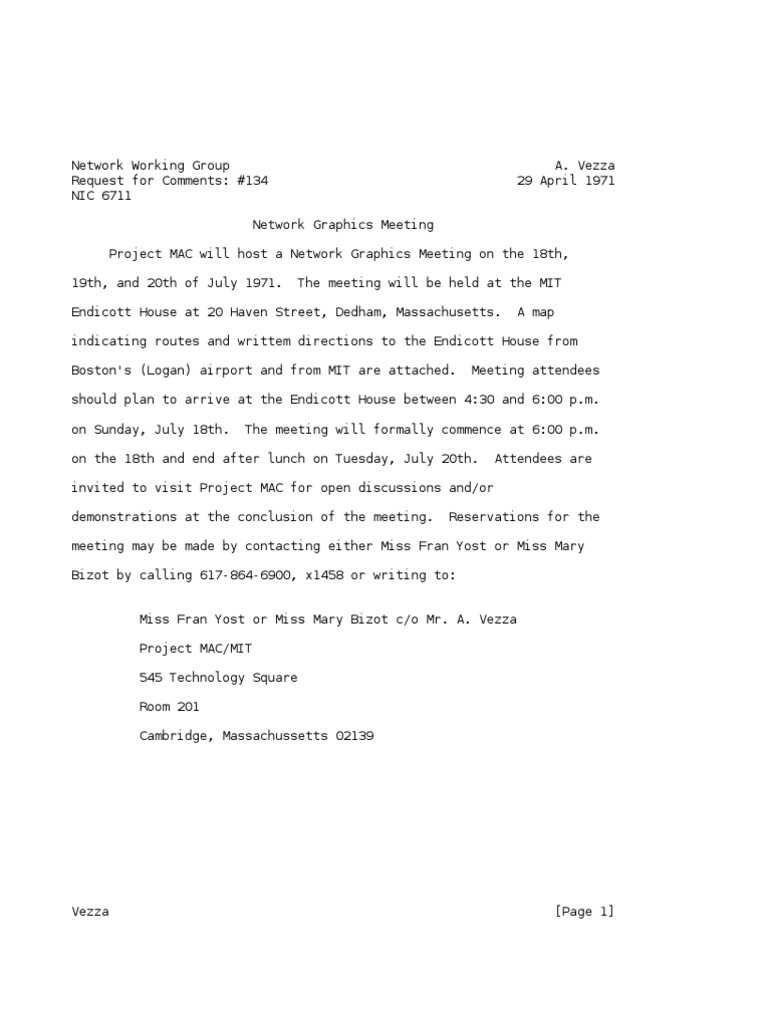 Network Working Group A. Vezza
Request for Comments: #134 29 April 1971
NIC 6711

Network Graphics Meeting

Project MAC will host a Network Graphics Meeting on the 18th, 19th, and 20th of July 1971. The meeting will be held at the MIT Endicott House at 20 Haven Street, Dedham, Massachusetts. A map indicating routes and writtem directions to the Endicott House from Boston's (Logan) airport and from MIT are attached. Meeting attendees should plan to arrive at the Endicott House between 4:30 and 6:00 p.m. on Sunday, July 18th. The meeting will formally commence at 6:00 p.m. on the 18th and end after lunch on Tuesday, July 20th. Attendees are invited to visit Project MAC for open discussions and/or demonstrations at the conclusion of the meeting. Reservations for the meeting may be made by contacting either Miss Fran Yost or Miss Mary Bizot by calling 617-864-6900, x1458 or writing to:

Miss Fran Yost or Miss Mary Bizot c/o Mr. A. Vezza
Project MAC/MIT
545 Technology Square
Room 201
Cambridge, Massachussetts 02139

Vezza [Page 1]